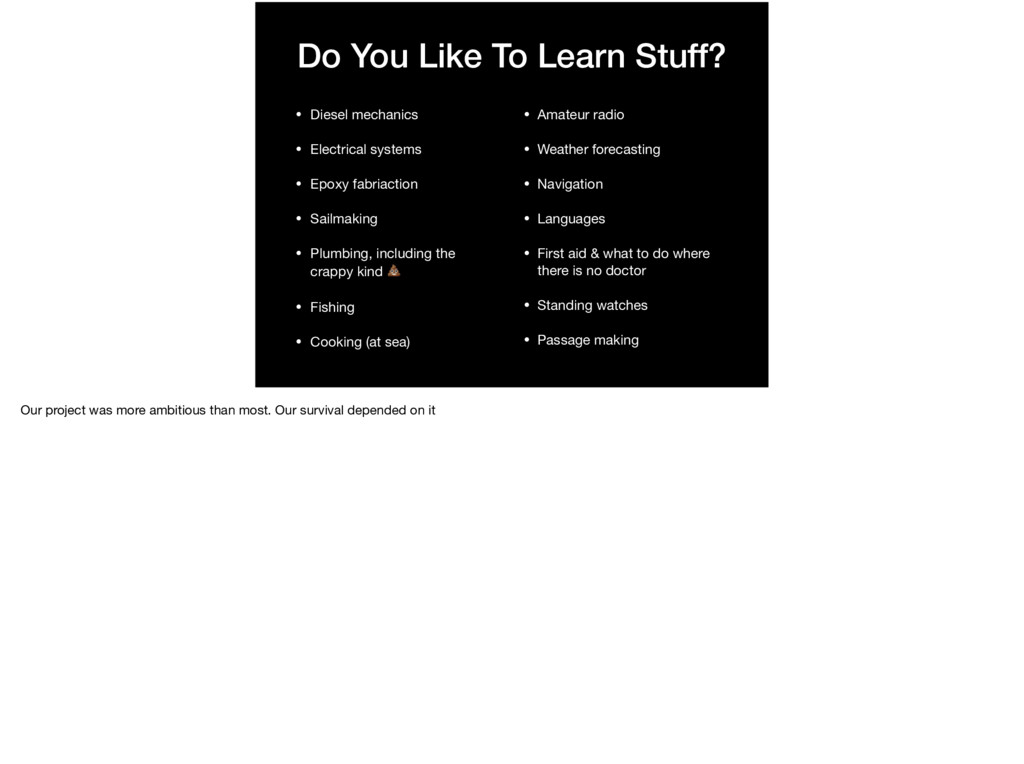 Do You Like To Learn Stuff?

• Diesel mechanics
• Electrical systems
• Epoxy fabriaction
• Sailmaking
• Plumbing, including the crappy kind 💩
• Fishing
• Cooking (at sea)

• Amateur radio
• Weather forecasting
• Navigation
• Languages
• First aid & what to do where there is no doctor
• Standing watches
• Passage making

Our project was more ambitious than most. Our survival depended on it